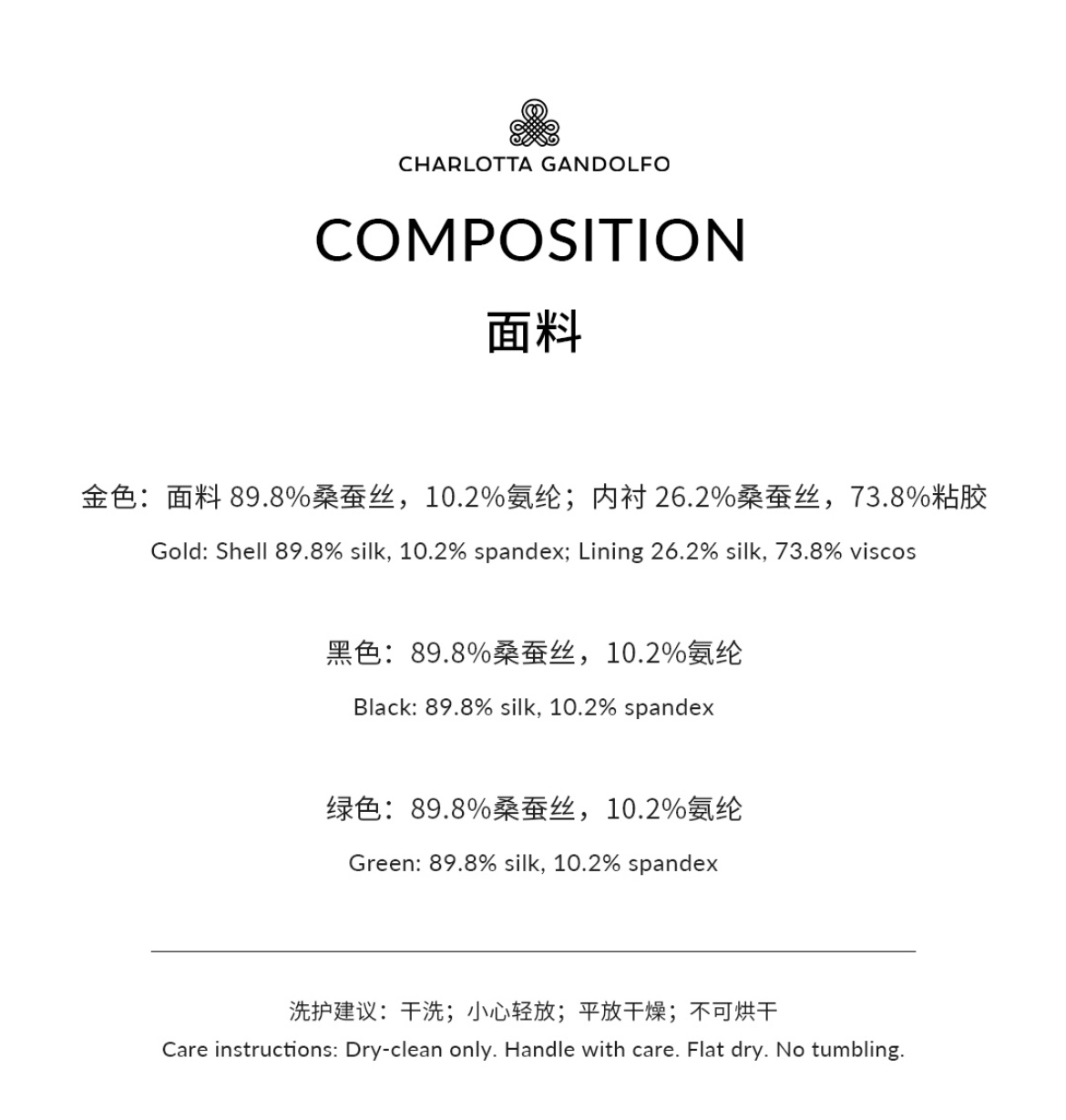 CHARLOTTA GANDOLFO

COMPOSITION

面料

金色：面料 89.8%桑蚕丝，10.2%氨纶；内衬 26.2%桑蚕丝，73.8%粘胶

Gold: Shell 89.8% silk, 10.2% spandex; Lining 26.2% silk, 73.8% viscos

黑色：89.8%桑蚕丝，10.2%氨纶

Black: 89.8% silk, 10.2% spandex

绿色：89.8%桑蚕丝，10.2%氨纶

Green: 89.8% silk, 10.2% spandex

洗护建议：干洗；小心轻放；平放干燥；不可烘干

Care instructions: Dry-clean only. Handle with care. Flat dry. No tumbling.